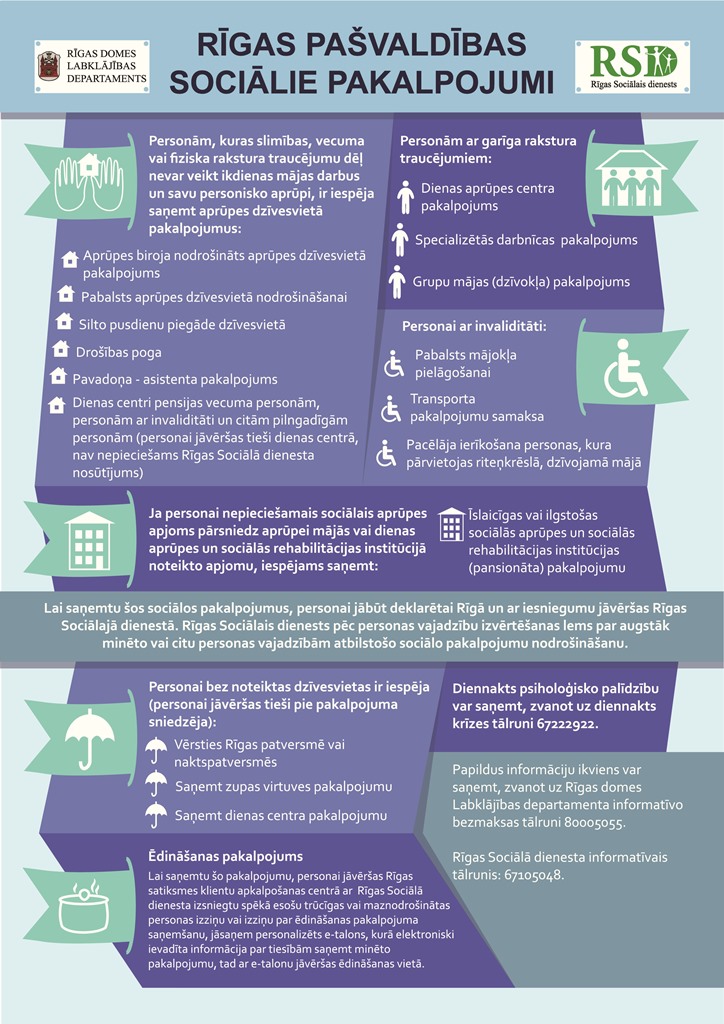 RĪGAS DOMES LABKLĀJĪBAS DEPARTAMENTS

RĪGAS PAŠVALDĪBAS SOCIĀLIE PAKALPOJUMI

RSD Rīgas Sociālais dienests

Personām, kuras slimības, vecuma vai fiziska rakstura traucējumu dēļ nevar veikt ikdienas mājas darbus un savu personisko aprūpi, ir iespēja saņemt aprūpes dzīvesvietā pakalpojumus:

Aprūpes biroja nodrošināts aprūpes dzīvesvietā pakalpojums

Pabalsts aprūpes dzīvesvietā nodrošināšanai

Silto pusdienu piegāde dzīvesvietā

Drošības poga

Pavadoņa - asistenta pakalpojums

Dienas centri pensijas vecuma personām, personām ar invaliditāti un citām pilngadīgām personām (personai jāvēršas tieši dienas centrā, nav nepieciešams Rīgas Sociālā dienesta nosūtījums)

Personām ar garīga rakstura traucējumiem:

Dienas aprūpes centra pakalpojums

Specializētās darbnīcas pakalpojums

Grupu mājas (dzīvokļa) pakalpojums

Personai ar invaliditāti:

Pabalsts mājokļa pielāgošanai

Transporta pakalpojumu samaksa

Pacēlāja ierīkošana personas, kura pārvietojas riteņkrēslā, dzīvojamā mājā

Ja personai nepieciešamais sociālais aprūpes apjoms pārsniedz aprūpei mājās vai dienas aprūpes un sociālās rehabilitācijas institūcijā noteikto apjomu, iespējams saņemt:

Īslaicīgas vai ilgstošas sociālās aprūpes un sociālās rehabilitācijas institūcijas (pansionāta) pakalpojumu

Lai saņemtu šos sociālos pakalpojumus, personai jābūt deklarētai Rīgā un ar iesniegumu jāvēršas Rīgas Sociālajā dienestā. Rīgas Sociālais dienests pēc personas vajadzību izvērtēšanas lems par augstāk minēto vai citu personas vajadzībām atbilstošo sociālo pakalpojumu nodrošināšanu.

Personai bez noteiktas dzīvesvietas ir iespēja (personai jāvēršas tieši pie pakalpojuma sniedzēja):

Vērsties Rīgas patversmē vai naktspatversmēs

Saņemt zupas virtuves pakalpojumu

Saņemt dienas centra pakalpojumu

Diennakts psiholoģisko palīdzību var saņemt, zvanot uz diennakts krīzes tālruni 67222922.

Papildus informāciju ikviens var saņemt, zvanot uz Rīgas domes Labklājības departamenta informatīvo bezmaksas tālruni 80005055.

Rīgas Sociālā dienesta informatīvais tālrunis: 67105048.

Ēdināšanas pakalpojums

Lai saņemtu šo pakalpojumu, personai jāvēršas Rīgas satiksmes klientu apkalpošanas centrā ar Rīgas Sociālā dienesta izsniegtu spēkā esošu trūcīgas vai maznodrošinātas personas izziņu vai izziņu par ēdināšanas pakalpojuma saņemšanu, jāsaņem personalizēts e-talons, kurā elektroniski ievadīta informācija par tiesībām saņemt minēto pakalpojumu, tad ar e-talonu jāvēršas ēdināšanas vietā.